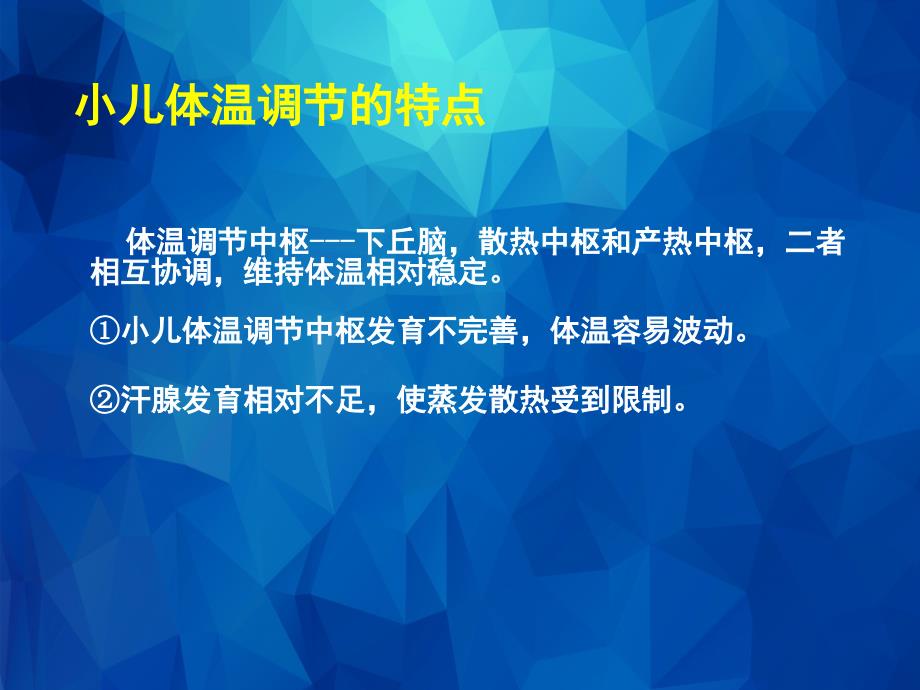 小儿体温调节的特点

体温调节中枢---下丘脑，散热中枢和产热中枢，二者相互协调，维持体温相对稳定。

①小儿体温调节中枢发育不完善，体温容易波动。

②汗腺发育相对不足，使蒸发散热受到限制。